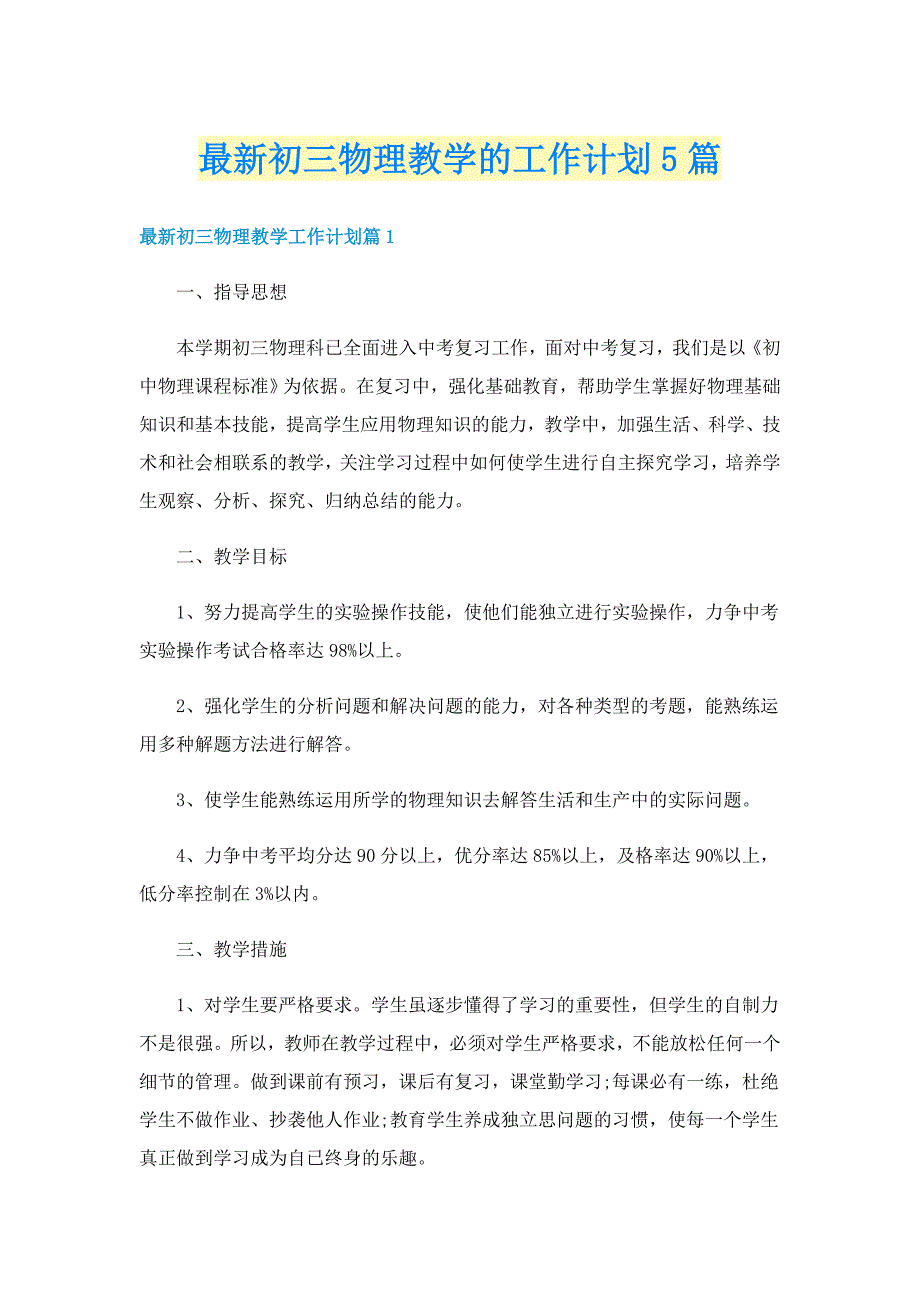 最新初三物理教学的工作计划5篇

最新初三物理教学工作计划篇1

一、指导思想

本学期初三物理科已全面进入中考复习工作，面对中考复习，我们是以《初中物理课程标准》为依据。在复习中，强化基础教育，帮助学生掌握好物理基础知识和基本技能，提高学生应用物理知识的能力，教学中，加强生活、科学、技术和社会相联系的教学，关注学习过程中如何使学生进行自主探究学习，培养学生观察、分析、探究、归纳总结的能力。

二、教学目标

1、努力提高学生的实验操作技能，使他们能独立进行实验操作，力争中考实验操作考试合格率达98%以上。

2、强化学生的分析问题和解决问题的能力，对各种类型的考题，能熟练运用多种解题方法进行解答。

3、使学生能熟练运用所学的物理知识去解答生活和生产中的实际问题。

4、力争中考平均分达90分以上，优分率达85%以上，及格率达90%以上，低分率控制在3%以内。

三、教学措施

1、对学生要严格要求。学生虽逐步懂得了学习的重要性，但学生的自制力不是很强。所以，教师在教学过程中，必须对学生严格要求，不能放松任何一个细节的管理。做到课前有预习，课后有复习，课堂勤学习;每课必有一练，杜绝学生不做作业、抄袭他人作业;教育学生养成独立思问题的习惯，使每一个学生真正做到学习成为自已终身的乐趣。